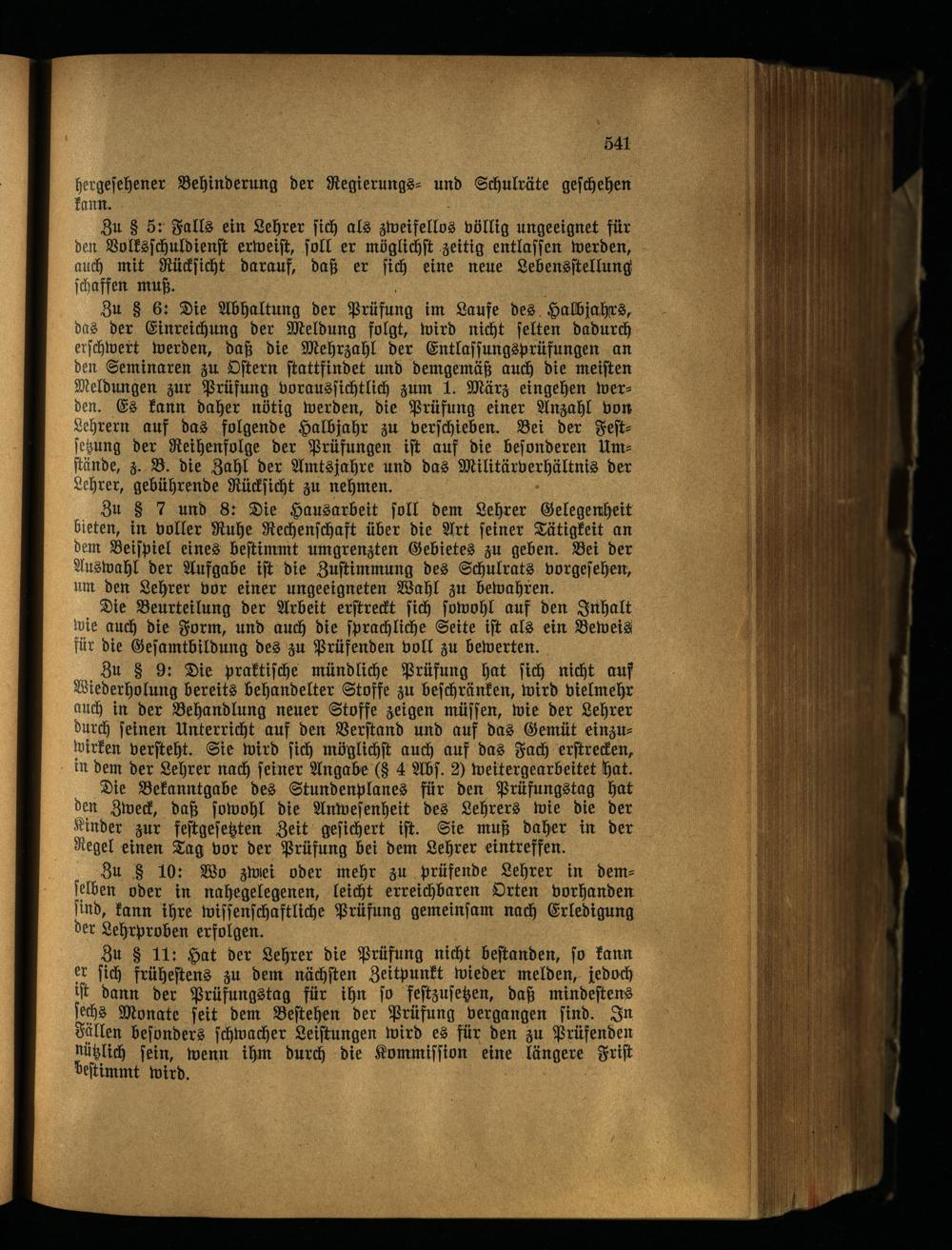 541

hergesehener Behinderung der Regierungs- und Schulräte geschehen kann.

Zu § 5: Falls ein Lehrer sich als zweifellos völlig ungeeignet für den Volksschuldienst erweist, soll er möglichst zeitig entlassen werden, auch mit Rücksicht darauf, daß er sich eine neue Lebensstellung schaffen muß.

Zu § 6: Die Abhaltung der Prüfung im Laufe des Halbjahrs, das der Einreichung der Meldung folgt, wird nicht selten dadurch erschwert werden, daß die Mehrzahl der Entlassungsprüfungen an den Seminaren zu Ostern stattfindet und demgemäß auch die meisten Meldungen zur Prüfung voraussichtlich zum 1. März eingehen werden. Es kann daher nötig werden, die Prüfung einer Anzahl von Lehrern auf das folgende Halbjahr zu verschieben. Bei der Festsetzung der Reihenfolge der Prüfungen ist auf die besonderen Umstände, z. B. die Zahl der Amtsjahre und das Militärverhältnis der Lehrer, gebührende Rücksicht zu nehmen.

Zu § 7 und 8: Die Hausarbeit soll dem Lehrer Gelegenheit bieten, in voller Ruhe Rechenschaft über die Art seiner Tätigkeit an dem Beispiel eines bestimmt umgrenzten Gebietes zu geben. Bei der Auswahl der Aufgabe ist die Zustimmung des Schulrats vorgesehen, um den Lehrer vor einer ungeeigneten Wahl zu bewahren.

Die Beurteilung der Arbeit erstreckt sich sowohl auf den Inhalt wie auch die Form, und auch die sprachliche Seite ist als ein Beweis für die Gesamtbildung des zu Prüfenden voll zu bewerten.

Zu § 9: Die praktische mündliche Prüfung hat sich nicht auf Wiederholung bereits behandelter Stoffe zu beschränken, wird vielmehr auch in der Behandlung neuer Stoffe zeigen müssen, wie der Lehrer durch seinen Unterricht auf den Verstand und auf das Gemüt einzuwirken versteht. Sie wird sich möglichst auch auf das Fach erstrecken, in dem der Lehrer nach seiner Angabe (§ 4 Abs. 2) weitergearbeitet hat.

Die Bekanntgabe des Stundenplanes für den Prüfungstag hat den Zweck, daß sowohl die Anwesenheit des Lehrers wie die der Kinder zur festgesetzten Zeit gesichert ist. Sie muß daher in der Regel einen Tag vor der Prüfung bei dem Lehrer eintreffen.

Zu § 10: Wo zwei oder mehr zu prüfende Lehrer in demselben oder in nahegelegenen, leicht erreichbaren Orten vorhanden sind, kann ihre wissenschaftliche Prüfung gemeinsam nach Erledigung der Lehrproben erfolgen.

Zu § 11: Hat der Lehrer die Prüfung nicht bestanden, so kann er sich frühestens zu dem nächsten Zeitpunkt wieder melden, jedoch ist dann der Prüfungstag für ihn so festzusetzen, daß mindestens sechs Monate seit dem Bestehen der Prüfung vergangen sind. In Fällen besonders schwacher Leistungen wird es für den zu Prüfenden nützlich sein, wenn ihm durch die Kommission eine längere Frist bestimmt wird.